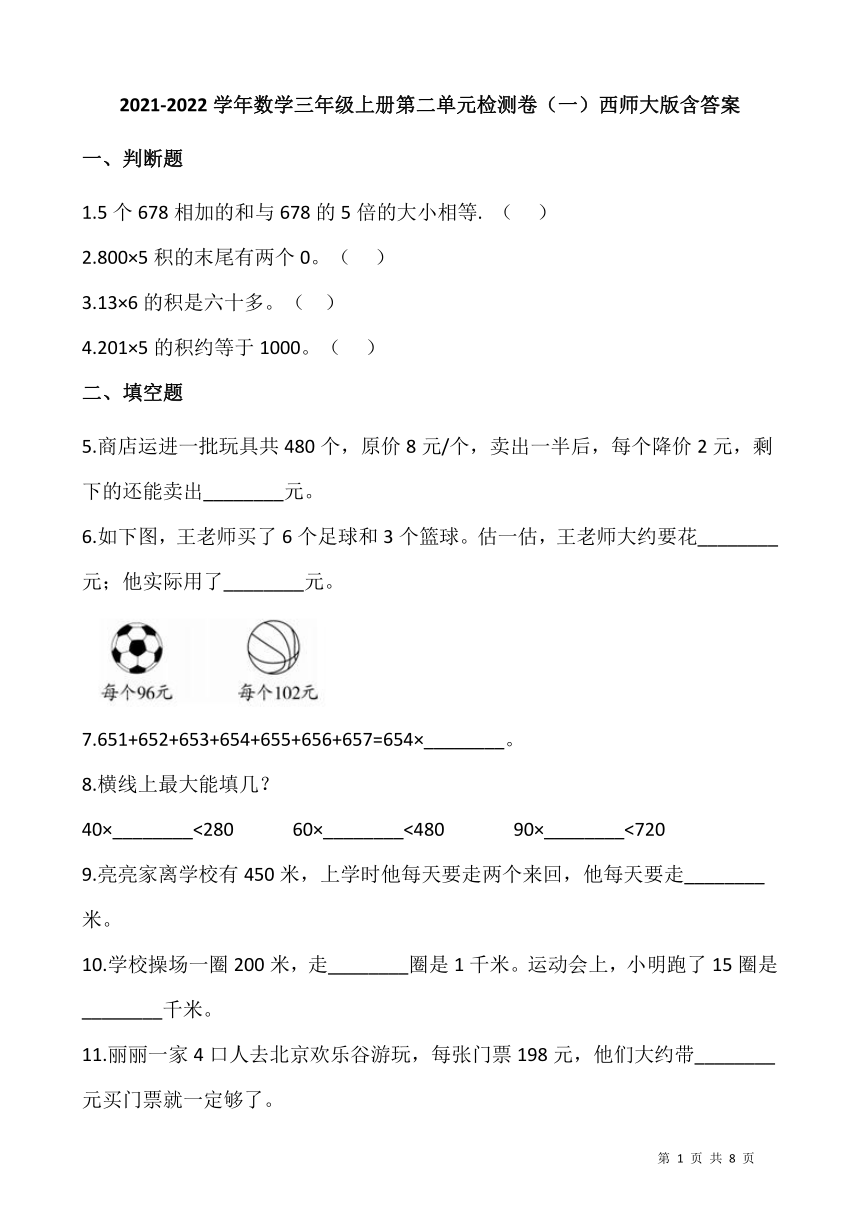 2021-2022 学年数学三年级上册第二单元检测卷（一）西师大版含答案

一、判断题

1.5 个 678 相加的和与 678 的 5 倍的大小相等. （　）

2.800×5 积的末尾有两个 0。（　）

3.13×6 的积是六十多。（　）

4.201×5 的积约等于 1000。（　）

二、填空题

5.商店运进一批玩具共 480 个，原价 8 元/个，卖出一半后，每个降价 2 元，剩下的还能卖出________元。

6.如下图，王老师买了 6 个足球和 3 个篮球。估一估，王老师大约要花________元；他实际用了________元。

每个96元　每个102元

7.651+652+653+654+655+656+657=654×________。

8.横线上最大能填几？

40×________<280　60×________<480　90×________<720

9.亮亮家离学校有 450 米，上学时他每天要走两个来回，他每天要走________米。

10.学校操场一圈 200 米，走________圈是 1 千米。运动会上，小明跑了 15 圈是________千米。

11.丽丽一家 4 口人去北京欢乐谷游玩，每张门票 198 元，他们大约带________元买门票就一定够了。

第 1 页 共 8 页